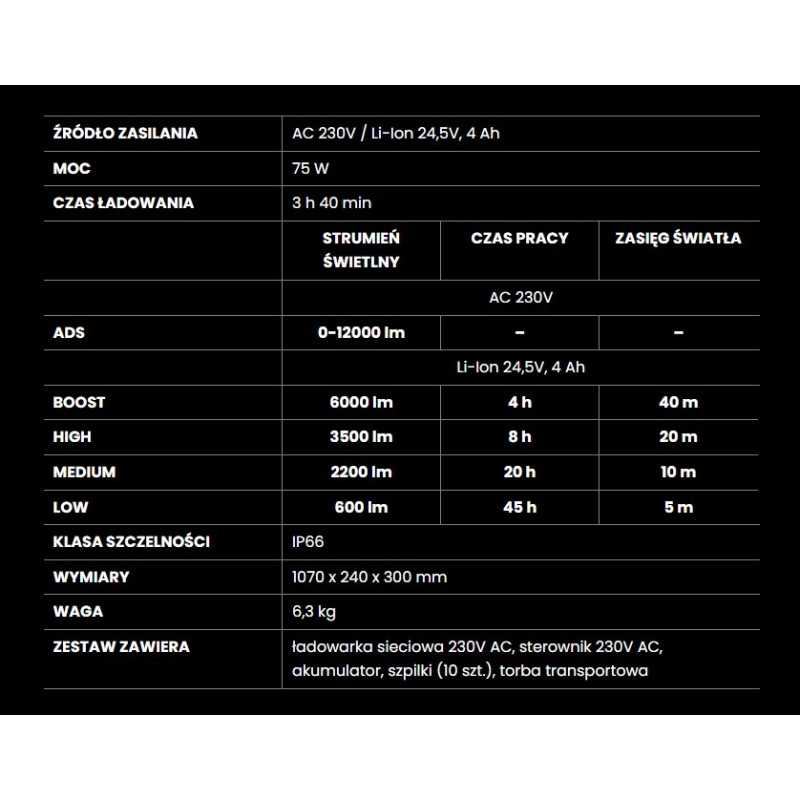 | ŹRÓDŁO ZASILANIA | AC 230V / Li-Ion 24,5V, 4 Ah | | |
|---|---|---|---|
| MOC | 75 W | | |
| CZAS ŁADOWANIA | 3 h 40 min | | |
| | STRUMIEŃ ŚWIETLNY | CZAS PRACY | ZASIĘG ŚWIATŁA |
| | AC 230V | | |
| ADS | 0-12000 lm | - | - |
| | Li-Ion 24,5V, 4 Ah | | |
| BOOST | 6000 lm | 4 h | 40 m |
| HIGH | 3500 lm | 8 h | 20 m |
| MEDIUM | 2200 lm | 20 h | 10 m |
| LOW | 600 lm | 45 h | 5 m |
| KLASA SZCZELNOŚCI | IP66 | | |
| WYMIARY | 1070 x 240 x 300 mm | | |
| WAGA | 6,3 kg | | |
| ZESTAW ZAWIERA | ładowarka sieciowa 230V AC, sterownik 230V AC, akumulator, szpilki (10 szt.), torba transportowa | | |